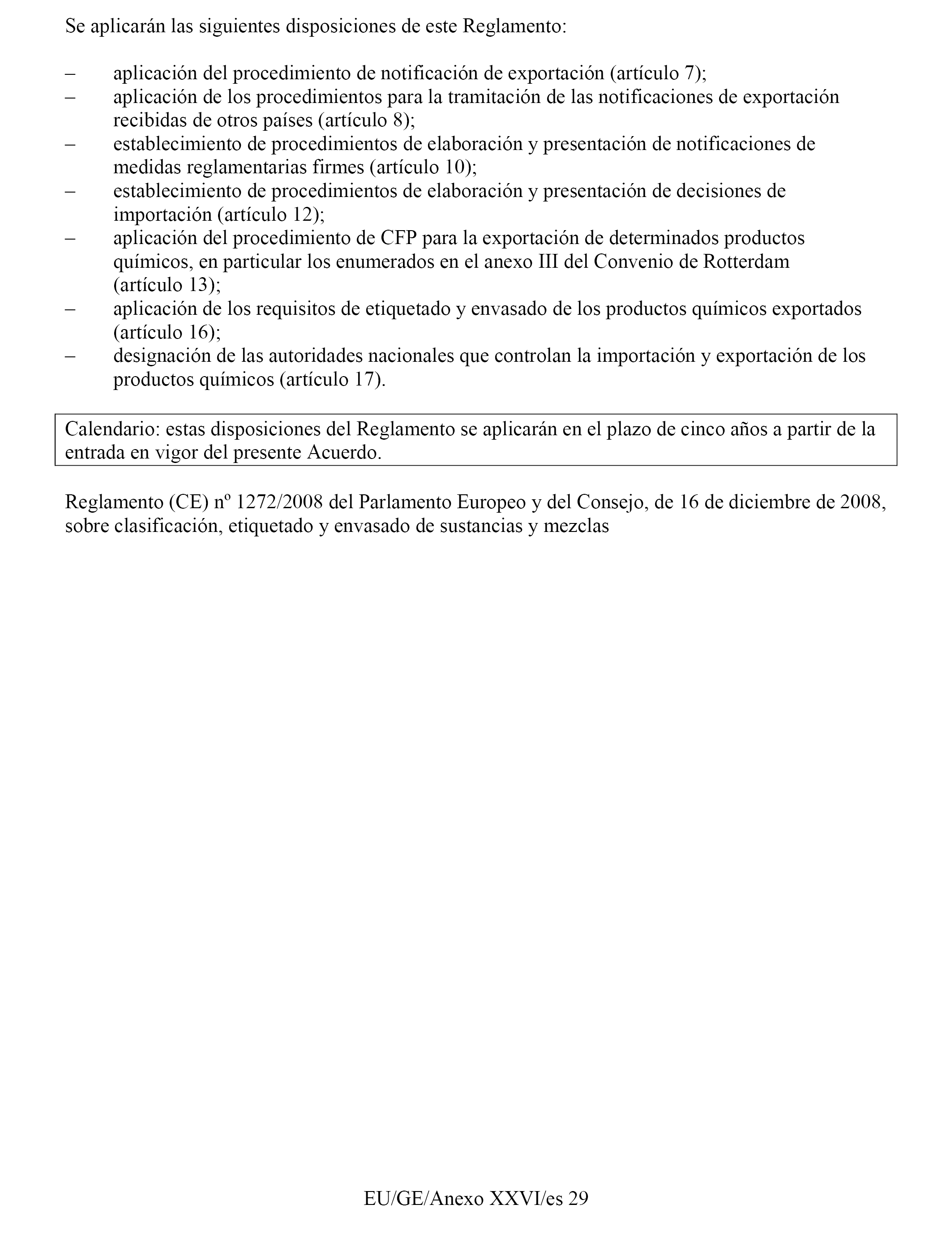 Se aplicarán las siguientes disposiciones de este Reglamento:

– aplicación del procedimiento de notificación de exportación (artículo 7);
– aplicación de los procedimientos para la tramitación de las notificaciones de exportación recibidas de otros países (artículo 8);
– establecimiento de procedimientos de elaboración y presentación de notificaciones de medidas reglamentarias firmes (artículo 10);
– establecimiento de procedimientos de elaboración y presentación de decisiones de importación (artículo 12);
– aplicación del procedimiento de CFP para la exportación de determinados productos químicos, en particular los enumerados en el anexo III del Convenio de Rotterdam (artículo 13);
– aplicación de los requisitos de etiquetado y envasado de los productos químicos exportados (artículo 16);
– designación de las autoridades nacionales que controlan la importación y exportación de los productos químicos (artículo 17).

Calendario: estas disposiciones del Reglamento se aplicarán en el plazo de cinco años a partir de la entrada en vigor del presente Acuerdo.

Reglamento (CE) nº 1272/2008 del Parlamento Europeo y del Consejo, de 16 de diciembre de 2008, sobre clasificación, etiquetado y envasado de sustancias y mezclas

EU/GE/Anexo XXVI/es 29